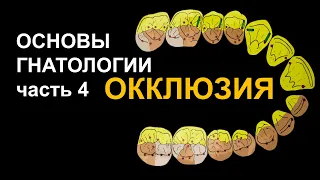 ОСНОВЫ ГНАТОЛОГИИ
часть 4

ОККЛЮЗИЯ